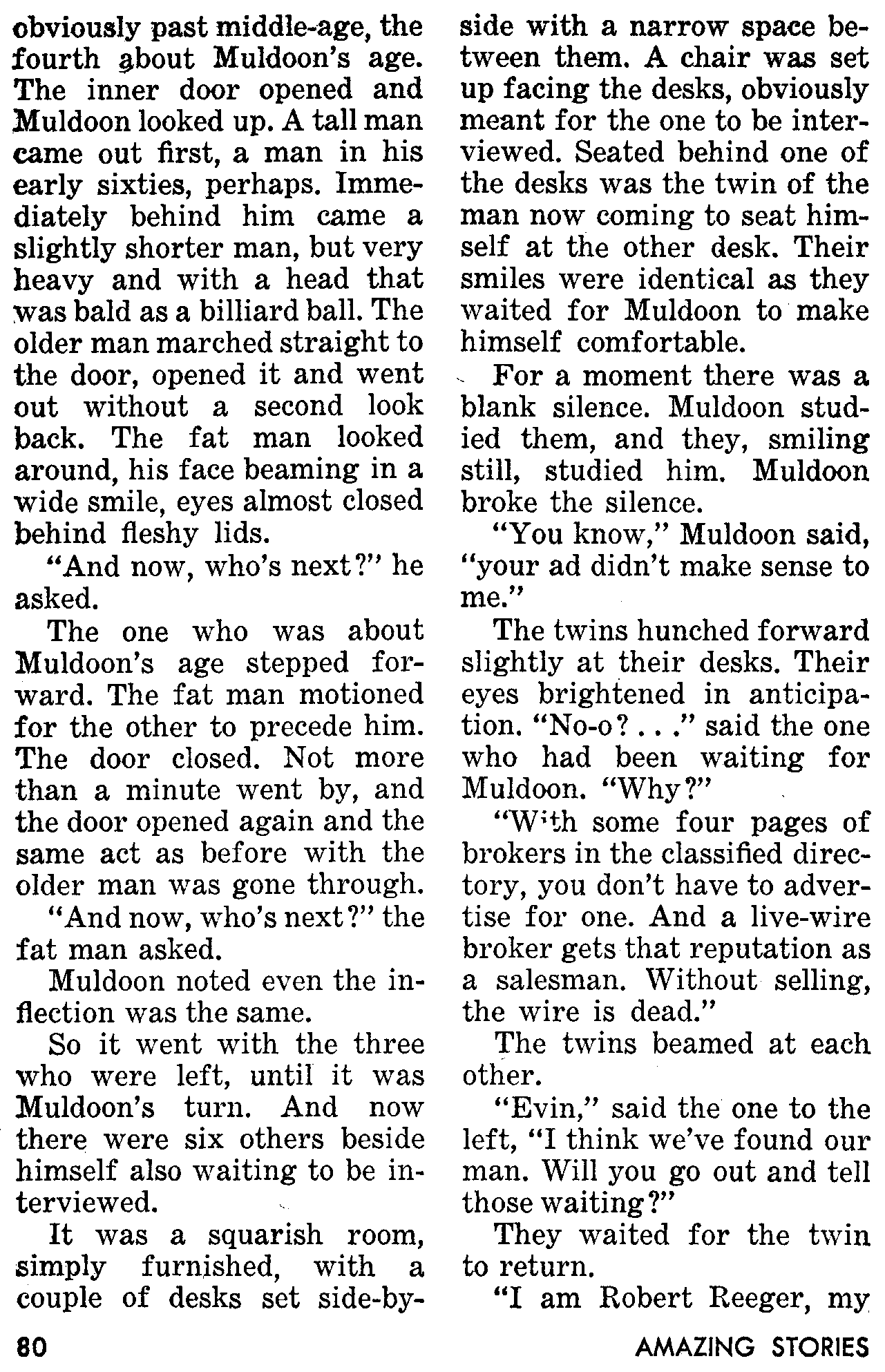 obviously past middle-age, the fourth about Muldoon's age. The inner door opened and Muldoon looked up. A tall man came out first, a man in his early sixties, perhaps. Immediately behind him came a slightly shorter man, but very heavy and with a head that was bald as a billiard ball. The older man marched straight to the door, opened it and went out without a second look back. The fat man looked around, his face beaming in a wide smile, eyes almost closed behind fleshy lids.

"And now, who's next?" he asked.

The one who was about Muldoon's age stepped forward. The fat man motioned for the other to precede him. The door closed. Not more than a minute went by, and the door opened again and the same act as before with the older man was gone through.

"And now, who's next?" the fat man asked.

Muldoon noted even the inflection was the same.

So it went with the three who were left, until it was Muldoon's turn. And now there were six others beside himself also waiting to be interviewed.

It was a squarish room, simply furnished, with a couple of desks set side-by-side with a narrow space between them. A chair was set up facing the desks, obviously meant for the one to be interviewed. Seated behind one of the desks was the twin of the man now coming to seat himself at the other desk. Their smiles were identical as they waited for Muldoon to make himself comfortable.

For a moment there was a blank silence. Muldoon studied them, and they, smiling still, studied him. Muldoon broke the silence.

"You know," Muldoon said, "your ad didn't make sense to me."

The twins hunched forward slightly at their desks. Their eyes brightened in anticipation. "No-o? . . ." said the one who had been waiting for Muldoon. "Why?"

"With some four pages of brokers in the classified directory, you don't have to advertise for one. And a live-wire broker gets that reputation as a salesman. Without selling, the wire is dead."

The twins beamed at each other.

"Evin," said the one to the left, "I think we've found our man. Will you go out and tell those waiting?"

They waited for the twin to return.

"I am Robert Reeger, my

80

AMAZING STORIES